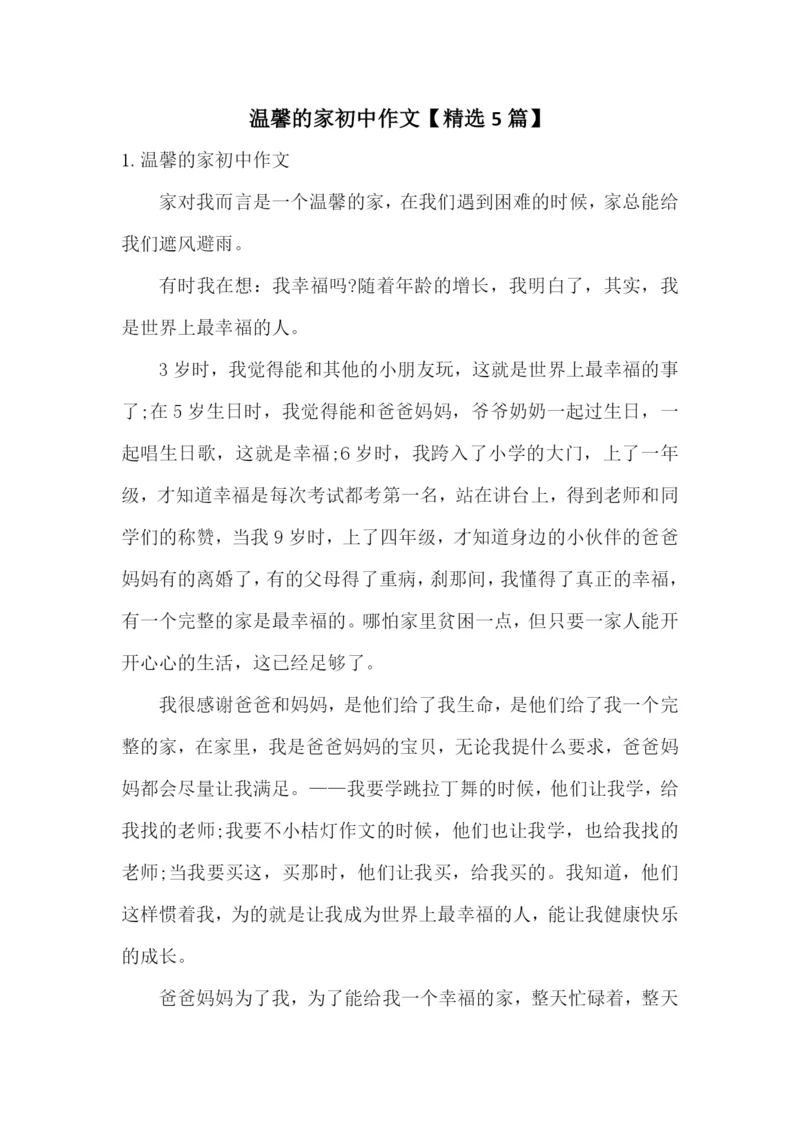 温馨的家初中作文【精选 5 篇】

1. 温馨的家初中作文

家对我而言是一个温馨的家，在我们遇到困难的时候，家总能给我们遮风避雨。

有时我在想：我幸福吗?随着年龄的增长，我明白了，其实，我是世界上最幸福的人。

3 岁时，我觉得能和其他的小朋友玩，这就是世界上最幸福的事了;在 5 岁生日时，我觉得能和爸爸妈妈，爷爷奶奶一起过生日，一起唱生日歌，这就是幸福;6 岁时，我跨入了小学的大门，上了一年级，才知道幸福是每次考试都考第一名，站在讲台上，得到老师和同学们的称赞，当我 9 岁时，上了四年级，才知道身边的小伙伴的爸爸妈妈有的离婚了，有的父母得了重病，刹那间，我懂得了真正的幸福，有一个完整的家是最幸福的。哪怕家里贫困一点，但只要一家人能开开心心的生活，这已经足够了。

我很感谢爸爸和妈妈，是他们给了我生命，是他们给了我一个完整的家，在家里，我是爸爸妈妈的宝贝，无论我提什么要求，爸爸妈妈都会尽量让我满足。——我要学跳拉丁舞的时候，他们让我学，给我找的老师;我要不小桔灯作文的时候，他们也让我学，也给我找的老师;当我要买这，买那时，他们让我买，给我买的。我知道，他们这样惯着我，为的就是让我成为世界上最幸福的人，能让我健康快乐的成长。

爸爸妈妈为了我，为了能给我一个幸福的家，整天忙碌着，整天